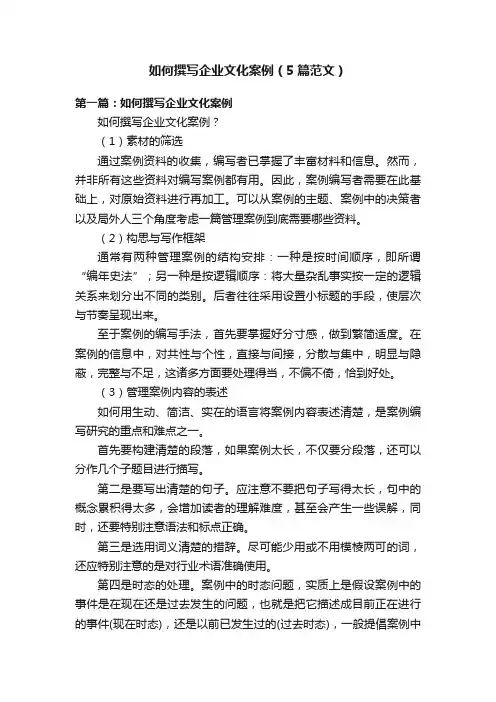 如何撰写企业文化案例（5篇范文）

第一篇：如何撰写企业文化案例

如何撰写企业文化案例？

（1）素材的筛选

通过案例资料的收集，编写者已掌握了丰富材料和信息。然而，并非所有这些资料对编写案例都有用。因此，案例编写者需要在此基础上，对原始资料进行再加工。可以从案例的主题、案例中的决策者以及局外人三个角度考虑一篇管理案例到底需要哪些资料。

（2）构思与写作框架

通常有两种管理案例的结构安排：一种是按时间顺序，即所谓“编年史法”；另一种是按逻辑顺序：将大量杂乱事实按一定的逻辑关系来划分出不同的类别。后者往往采用设置小标题的手段，使层次与节奏呈现出来。

至于案例的编写手法，首先要掌握好分寸感，做到繁简适度。在案例的信息中，对共性与个性，直接与间接，分散与集中，明显与隐蔽，完整与不足，这诸多方面要处理得当，不偏不倚，恰到好处。

（3）管理案例内容的表述

如何用生动、简洁、实在的语言将案例内容表述清楚，是案例编写研究的重点和难点之一。

首先要构建清楚的段落，如果案例太长，不仅要分段落，还可以分作几个子题目进行描写。

第二是要写出清楚的句子。应注意不要把句子写得太长，句中的概念累积得太多，会增加读者的理解难度，甚至会产生一些误解，同时，还要特别注意语法和标点正确。

第三是选用词义清楚的措辞。尽可能少用或不用模棱两可的词，还应特别注意的是对行业术语准确使用。

第四是时态的处理。案例中的时态问题，实质上是假设案例中的事件是在现在还是过去发生的问题，也就是把它描述成目前正在进行的事件(现在时态)，还是以前已发生过的(过去时态)，一般提倡案例中